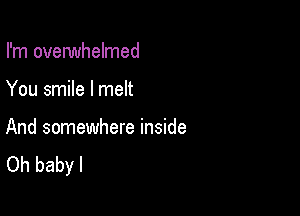 I'm overwhelmed

You smile I melt

And somewhere inside

Oh baby I